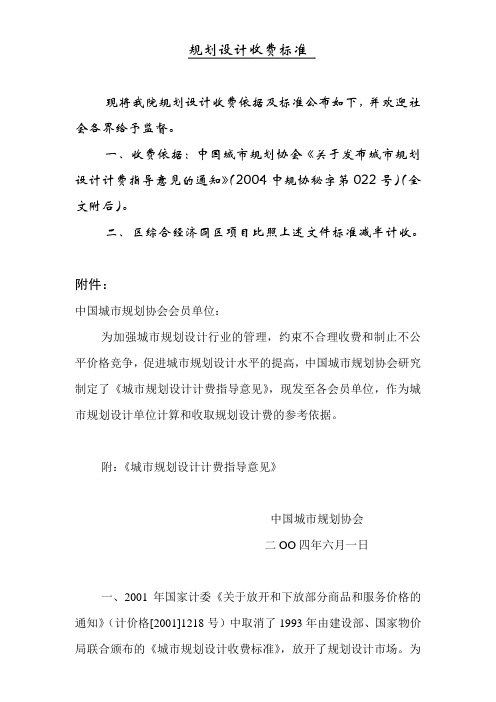 规划设计收费标准

现将我院规划设计收费依据及标准公布如下，并欢迎社会各界给予监督。

一、收费依据：中国城市规划协会《关于发布城市规划设计计费指导意见的通知》(2004 中规协秘字第 022 号)(全文附后)。

二、区综合经济园区项目比照上述文件标准减半计收。

附件：

中国城市规划协会会员单位：

为加强城市规划设计行业的管理，约束不合理收费和制止不公平价格竞争，促进城市规划设计水平的提高，中国城市规划协会研究制定了《城市规划设计计费指导意见》，现发至各会员单位，作为城市规划设计单位计算和收取规划设计费的参考依据。

附：《城市规划设计计费指导意见》

中国城市规划协会

二 OO 四年六月一日

一、2001 年国家计委《关于放开和下放部分商品和服务价格的通知》（计价格[2001]1218 号）中取消了 1993 年由建设部、国家物价局联合颁布的《城市规划设计收费标准》，放开了规划设计市场。为